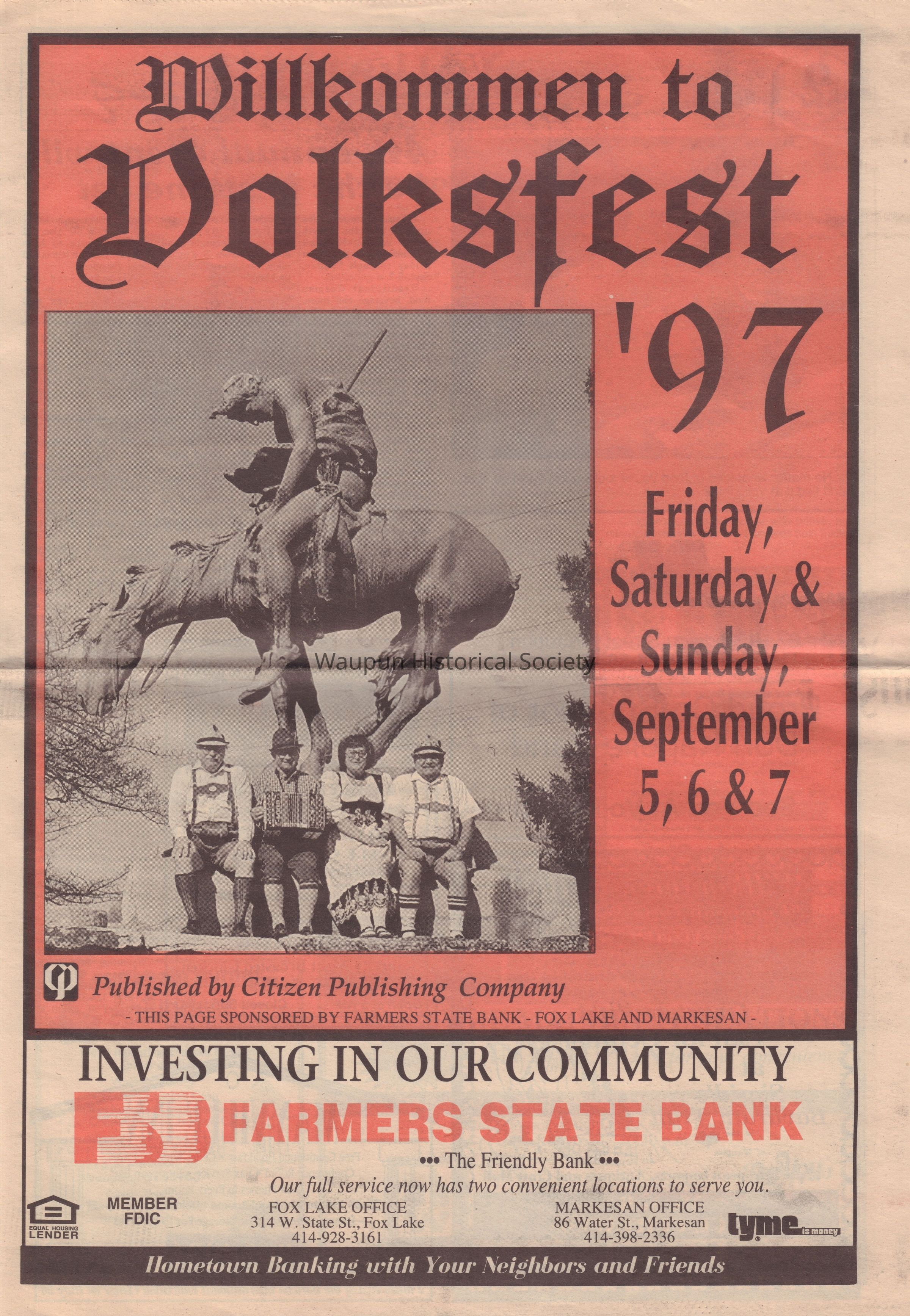 Willkommen to Volksfest '97

Friday, Saturday & Sunday, September 5, 6 & 7

Published by Citizen Publishing Company

- THIS PAGE SPONSORED BY FARMERS STATE BANK - FOX LAKE AND MARKESAN -

INVESTING IN OUR COMMUNITY

FSB FARMERS STATE BANK

••• The Friendly Bank •••

Our full service now has two convenient locations to serve you.

EQUAL HOUSING LENDER

MEMBER FDIC

FOX LAKE OFFICE
314 W. State St., Fox Lake
414-928-3161

MARKESAN OFFICE
86 Water St., Markesan
414-398-2336

tyme is money

Hometown Banking with Your Neighbors and Friends

Waupun Historical Society